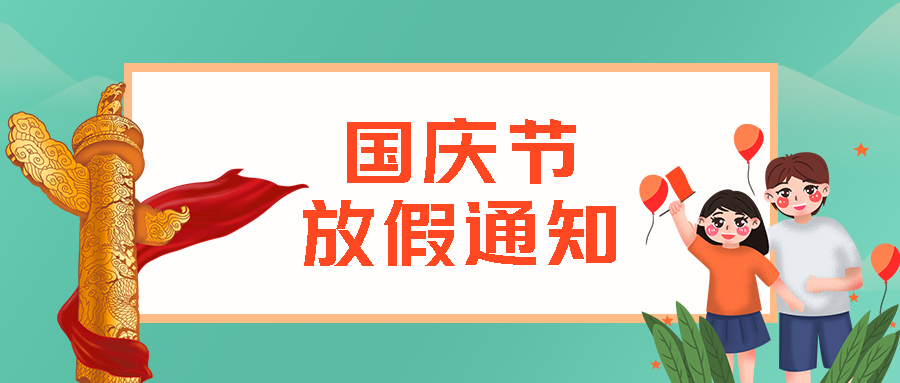 国庆节
放假通知